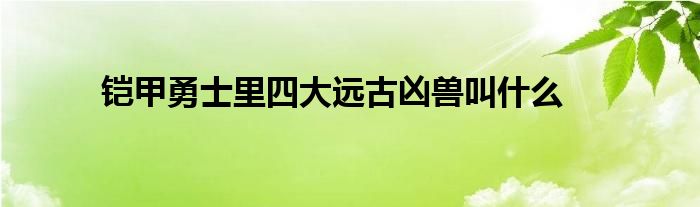 铠甲勇士里四大远古凶兽叫什么